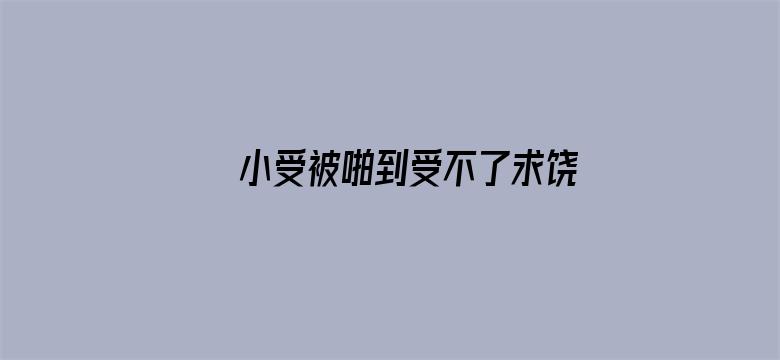 小受被啪到受不了求饶